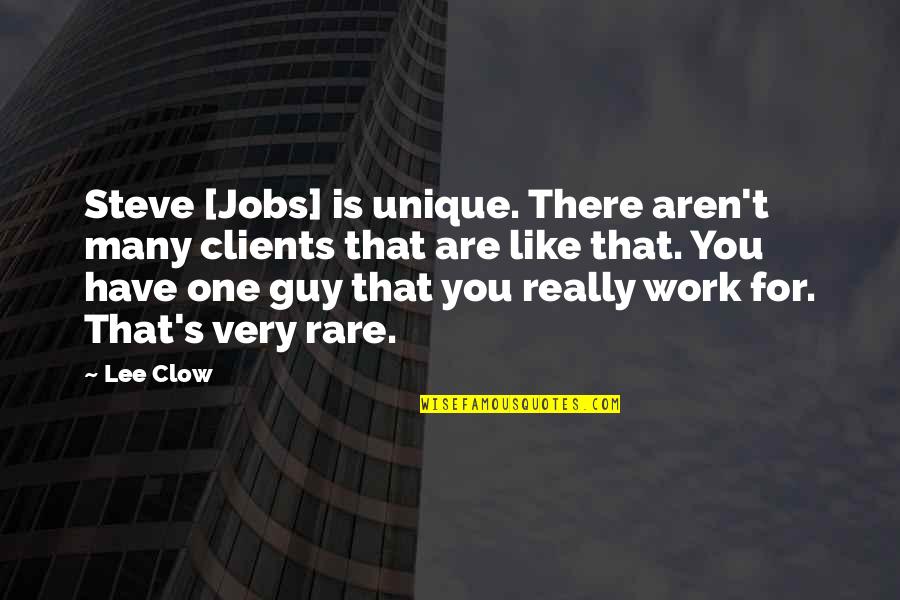 Steve [Jobs] is unique. There aren't many clients that are like that. You have one guy that you really work for. That's very rare.

~ Lee Clow

WISEFAMOUSQUOTES.COM